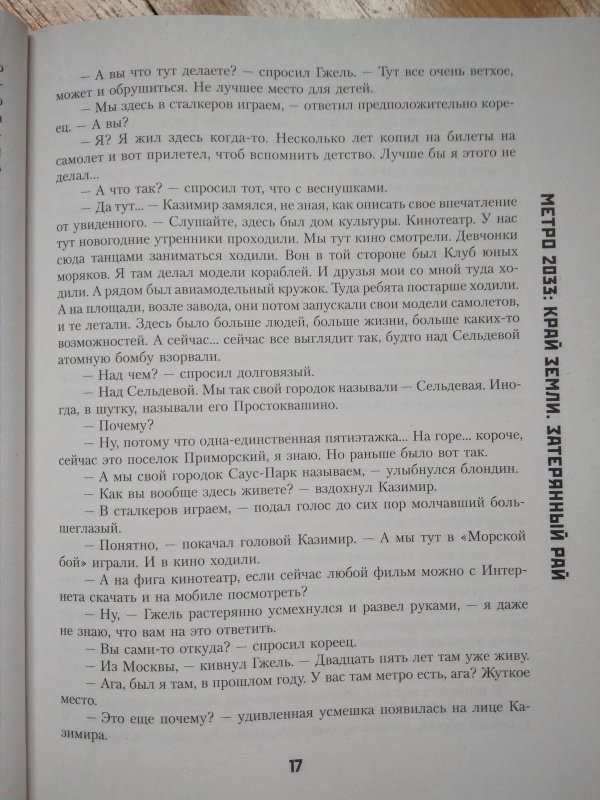 — А вы что тут делаете? — спросил Гжель. — Тут все очень ветхое, может и обрушиться. Не лучшее место для детей.

— Мы здесь в сталкеров играем, — ответил предположительно кореец. — А вы?

— Я? Я жил здесь когда-то. Несколько лет копил на билеты на самолет и вот прилетел, чтоб вспомнить детство. Лучше бы я этого не делал...

— А что так? — спросил тот, что с веснушками.

— Да тут... — Казимир замялся, не зная, как описать свое впечатление от увиденного. — Слушайте, здесь был дом культуры. Кинотеатр. У нас тут новогодние утренники проходили. Мы тут кино смотрели. Девчонки сюда танцами заниматься ходили. Вон в той стороне был Клуб юных моряков. Я там делал модели кораблей. И друзья мои со мной туда ходили. А рядом был авиамодельный кружок. Туда ребята постарше ходили. А на площади, возле завода, они потом запускали свои модели самолетов, и те летали. Здесь было больше людей, больше жизни, больше каких-то возможностей. А сейчас... сейчас все выглядит так, будто над Сельдевой атомную бомбу взорвали.

— Над чем? — спросил долговязый.

— Над Сельдевой. Мы так свой городок называли — Сельдевая. Иногда, в шутку, называли его Простоквашино.

— Почему?

— Ну, потому что одна-единственная пятиэтажка... На горе... короче, сейчас это поселок Приморский, я знаю. Но раньше было вот так.

— А мы свой городок Саус-Парк называем, — улыбнулся блондин.

— Как вы вообще здесь живете? — вздохнул Казимир.

— В сталкеров играем, — подал голос до сих пор молчавший большеглазый.

— Понятно, — покачал головой Казимир. — А мы тут в «Морской бой» играли. И в кино ходили.

— А на фига кинотеатр, если сейчас любой фильм можно с Интернета скачать и на мобиле посмотреть?

— Ну, — Гжель растерянно усмехнулся и развел руками, — я даже не знаю, что вам на это ответить.

— Вы сами-то откуда? — спросил кореец.

— Из Москвы, — кивнул Гжель. — Двадцать пять лет там уже живу.

— Ага, был я там, в прошлом году. У вас там метро есть, ага? Жуткое место.

— Это еще почему? — удивленная усмешка появилась на лице Казимира.

МЕТРО 2033: КРАЙ ЗЕМЛИ. ЗАТЕРЯННЫЙ РАЙ

17